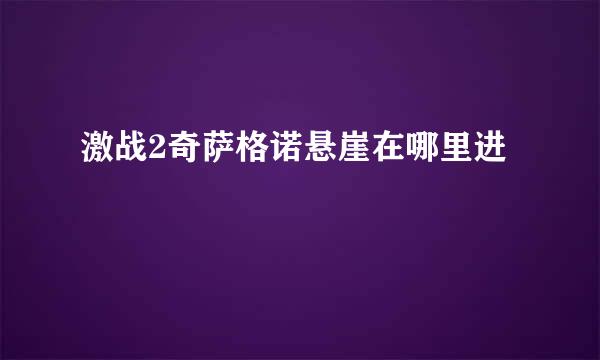 激战2奇萨格诺悬崖在哪里进